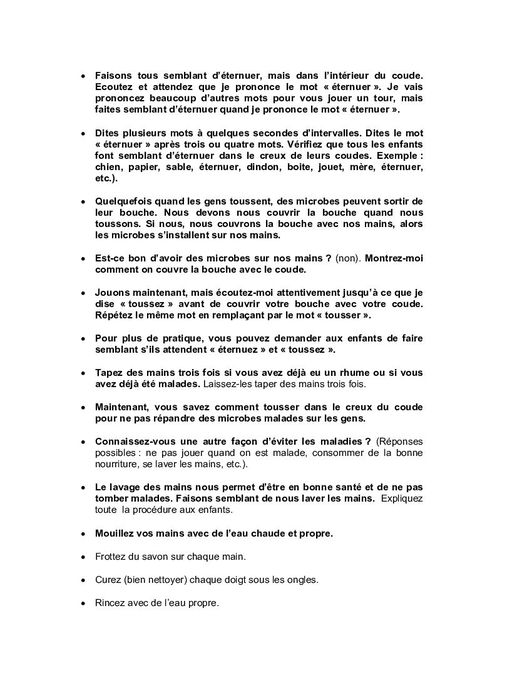 • Faisons tous semblant d'éternuer, mais dans l'intérieur du coude. Ecoutez et attendez que je prononce le mot « éternuer ». Je vais prononcez beaucoup d'autres mots pour vous jouer un tour, mais faites semblant d'éternuer quand je prononce le mot « éternuer ».

• Dites plusieurs mots à quelques secondes d'intervalles. Dites le mot « éternuer » après trois ou quatre mots. Vérifiez que tous les enfants font semblant d'éternuer dans le creux de leurs coudes. Exemple : chien, papier, sable, éternuer, dindon, boite, jouet, mère, éternuer, etc.).

• Quelquefois quand les gens toussent, des microbes peuvent sortir de leur bouche. Nous devons nous couvrir la bouche quand nous toussons. Si nous, nous couvrons la bouche avec nos mains, alors les microbes s'installent sur nos mains.

• Est-ce bon d'avoir des microbes sur nos mains ? (non). Montrez-moi comment on couvre la bouche avec le coude.

• Jouons maintenant, mais écoutez-moi attentivement jusqu'à ce que je dise « toussez » avant de couvrir votre bouche avec votre coude. Répétez le même mot en remplaçant par le mot « tousser ».

• Pour plus de pratique, vous pouvez demander aux enfants de faire semblant s'ils attendent « éternuez » et « toussez ».

• Tapez des mains trois fois si vous avez déjà eu un rhume ou si vous avez déjà été malades. Laissez-les taper des mains trois fois.

• Maintenant, vous savez comment tousser dans le creux du coude pour ne pas répandre des microbes malades sur les gens.

• Connaissez-vous une autre façon d'éviter les maladies ? (Réponses possibles : ne pas jouer quand on est malade, consommer de la bonne nourriture, se laver les mains, etc.).

• Le lavage des mains nous permet d'être en bonne santé et de ne pas tomber malades. Faisons semblant de nous laver les mains. Expliquez toute la procédure aux enfants.

• Mouillez vos mains avec de l'eau chaude et propre.

• Frottez du savon sur chaque main.

• Curez (bien nettoyer) chaque doigt sous les ongles.

• Rincez avec de l'eau propre.